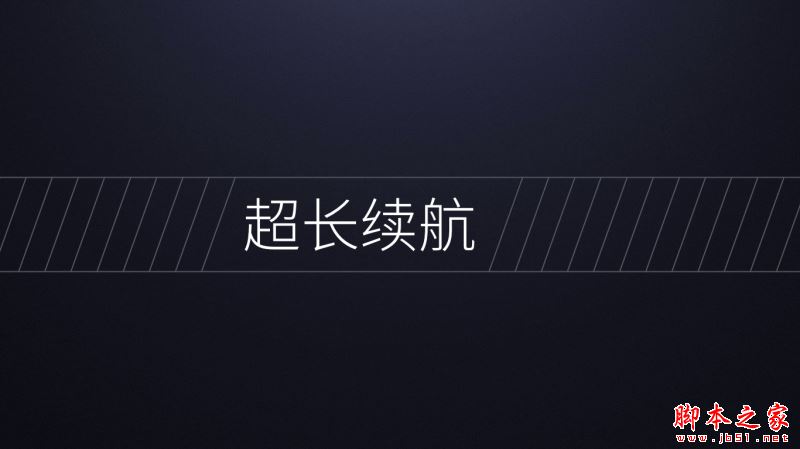 超长续航

脚本之家
www.jb51.net